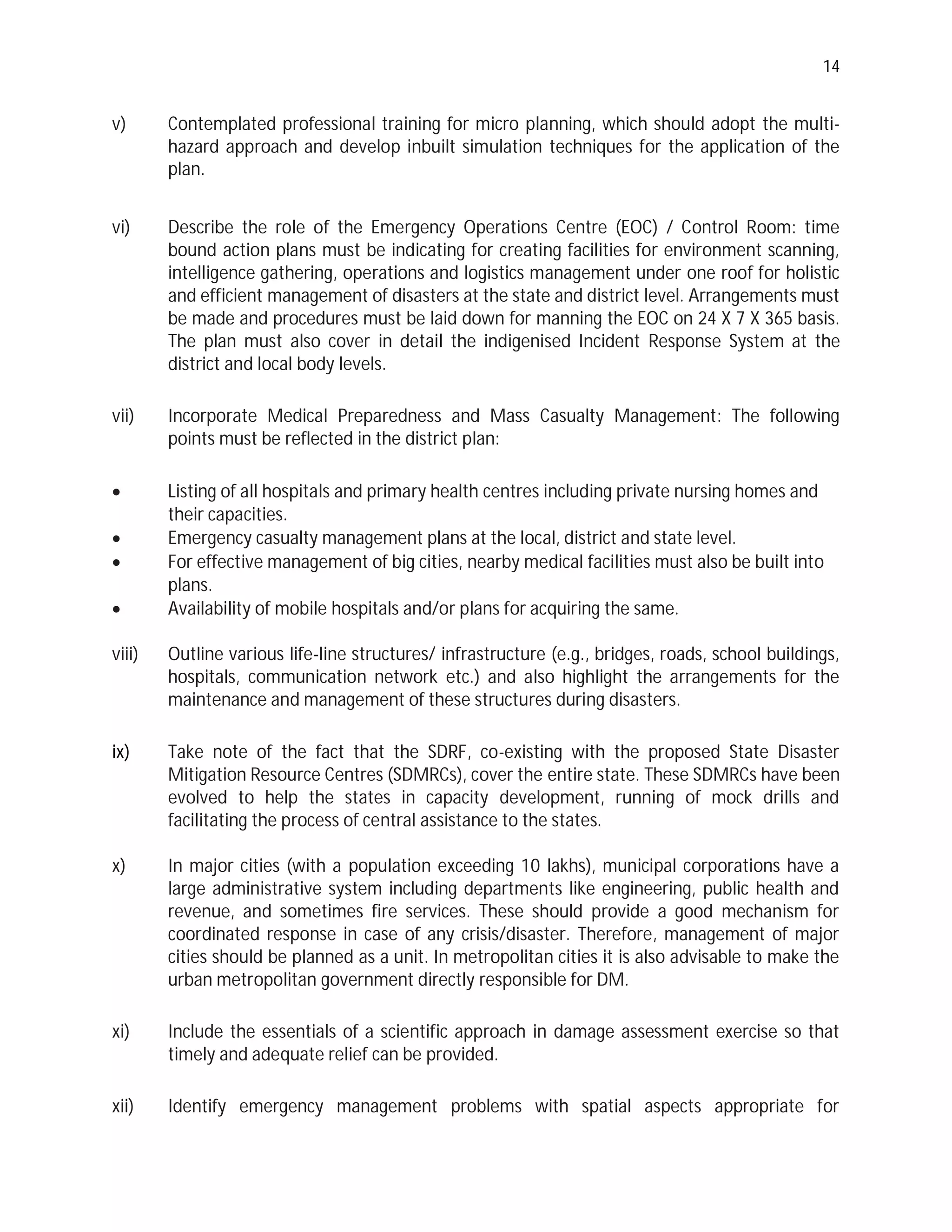 14

v) Contemplated professional training for micro planning, which should adopt the multi-hazard approach and develop inbuilt simulation techniques for the application of the plan.

vi) Describe the role of the Emergency Operations Centre (EOC) / Control Room: time bound action plans must be indicating for creating facilities for environment scanning, intelligence gathering, operations and logistics management under one roof for holistic and efficient management of disasters at the state and district level. Arrangements must be made and procedures must be laid down for manning the EOC on 24 X 7 X 365 basis. The plan must also cover in detail the indigenised Incident Response System at the district and local body levels.

vii) Incorporate Medical Preparedness and Mass Casualty Management: The following points must be reflected in the district plan:

• Listing of all hospitals and primary health centres including private nursing homes and their capacities.
• Emergency casualty management plans at the local, district and state level.
• For effective management of big cities, nearby medical facilities must also be built into plans.
• Availability of mobile hospitals and/or plans for acquiring the same.

viii) Outline various life-line structures/ infrastructure (e.g., bridges, roads, school buildings, hospitals, communication network etc.) and also highlight the arrangements for the maintenance and management of these structures during disasters.

ix) Take note of the fact that the SDRF, co-existing with the proposed State Disaster Mitigation Resource Centres (SDMRCs), cover the entire state. These SDMRCs have been evolved to help the states in capacity development, running of mock drills and facilitating the process of central assistance to the states.

x) In major cities (with a population exceeding 10 lakhs), municipal corporations have a large administrative system including departments like engineering, public health and revenue, and sometimes fire services. These should provide a good mechanism for coordinated response in case of any crisis/disaster. Therefore, management of major cities should be planned as a unit. In metropolitan cities it is also advisable to make the urban metropolitan government directly responsible for DM.

xi) Include the essentials of a scientific approach in damage assessment exercise so that timely and adequate relief can be provided.

xii) Identify emergency management problems with spatial aspects appropriate for